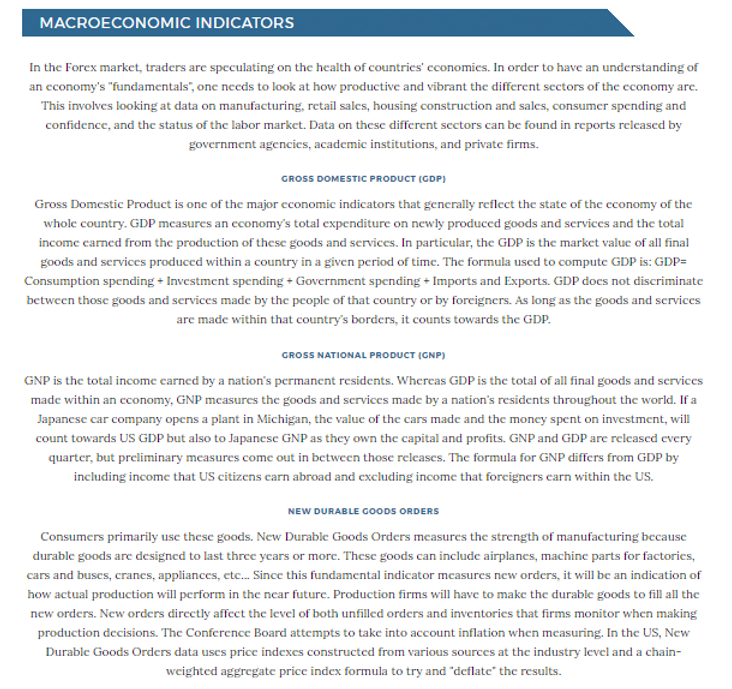 MACROECONOMIC INDICATORS

In the Forex market, traders are speculating on the health of countries' economies. In order to have an understanding of an economy's "fundamentals", one needs to look at how productive and vibrant the different sectors of the economy are. This involves looking at data on manufacturing, retail sales, housing construction and sales, consumer spending and confidence, and the status of the labor market. Data on these different sectors can be found in reports released by government agencies, academic institutions, and private firms.

GROSS DOMESTIC PRODUCT (GDP)

Gross Domestic Product is one of the major economic indicators that generally reflect the state of the economy of the whole country. GDP measures an economy's total expenditure on newly produced goods and services and the total income earned from the production of these goods and services. In particular, the GDP is the market value of all final goods and services produced within a country in a given period of time. The formula used to compute GDP is: GDP= Consumption spending + Investment spending + Government spending + Imports and Exports. GDP does not discriminate between those goods and services made by the people of that country or by foreigners. As long as the goods and services are made within that country's borders, it counts towards the GDP.

GROSS NATIONAL PRODUCT (GNP)

GNP is the total income earned by a nation's permanent residents. Whereas GDP is the total of all final goods and services made within an economy, GNP measures the goods and services made by a nation's residents throughout the world. If a Japanese car company opens a plant in Michigan, the value of the cars made and the money spent on investment, will count towards US GDP but also to Japanese GNP as they own the capital and profits. GNP and GDP are released every quarter, but preliminary measures come out in between those releases. The formula for GNP differs from GDP by including income that US citizens earn abroad and excluding income that foreigners earn within the US.

NEW DURABLE GOODS ORDERS

Consumers primarily use these goods. New Durable Goods Orders measures the strength of manufacturing because durable goods are designed to last three years or more. These goods can include airplanes, machine parts for factories, cars and buses, cranes, appliances, etc... Since this fundamental indicator measures new orders, it will be an indication of how actual production will perform in the near future. Production firms will have to make the durable goods to fill all the new orders. New orders directly affect the level of both unfilled orders and inventories that firms monitor when making production decisions. The Conference Board attempts to take into account inflation when measuring. In the US, New Durable Goods Orders data uses price indexes constructed from various sources at the industry level and a chain-weighted aggregate price index formula to try and "deflate" the results.